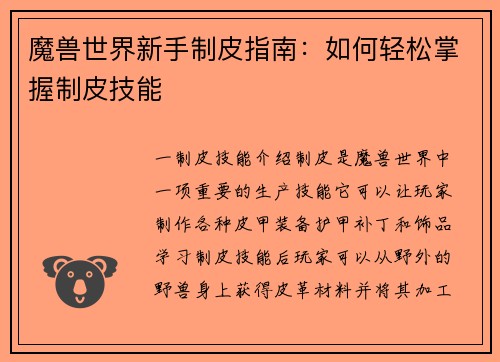 魔兽世界新手制皮指南：如何轻松掌握制皮技能

一制皮技能介绍制皮是魔兽世界中一项重要的生产技能它可以让玩家制作各种皮甲装备护甲补丁和饰品学习制皮技能后玩家可以从野外的野兽身上获得皮革材料并将其加工